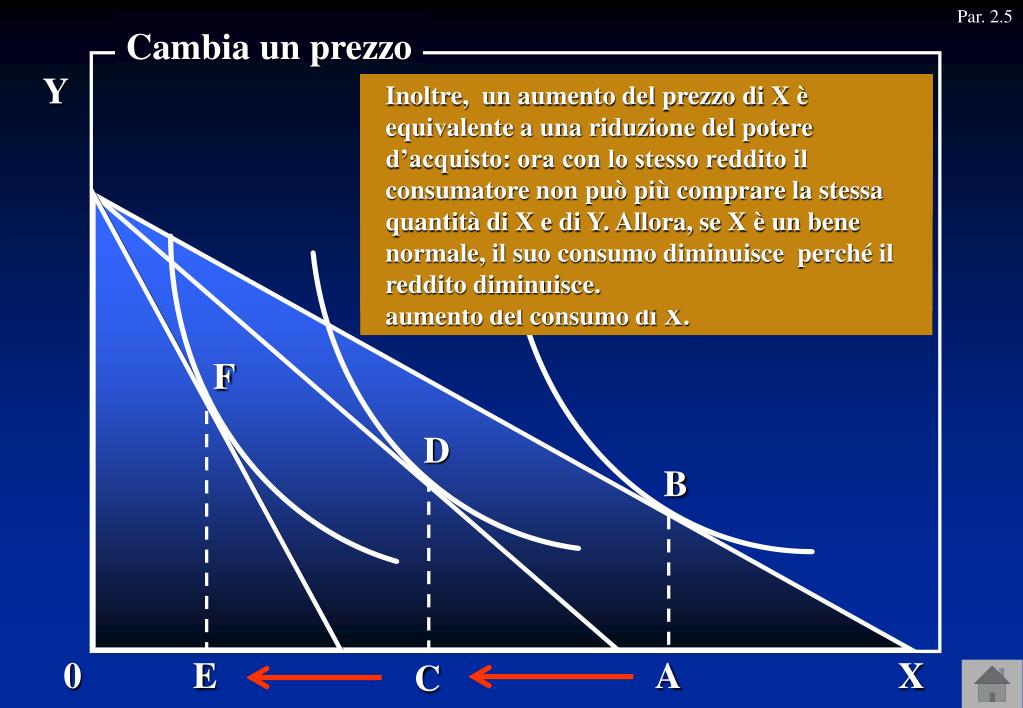 Par. 2.5

Cambia un prezzo

Y

Inoltre, un aumento del prezzo di X è equivalente a una riduzione del potere d’acquisto: ora con lo stesso reddito il consumatore non può più comprare la stessa quantità di X e di Y. Allora, se X è un bene normale, il suo consumo diminuisce perché il reddito diminuisce.
aumento del consumo di X.

F

D

B

0 E C A X